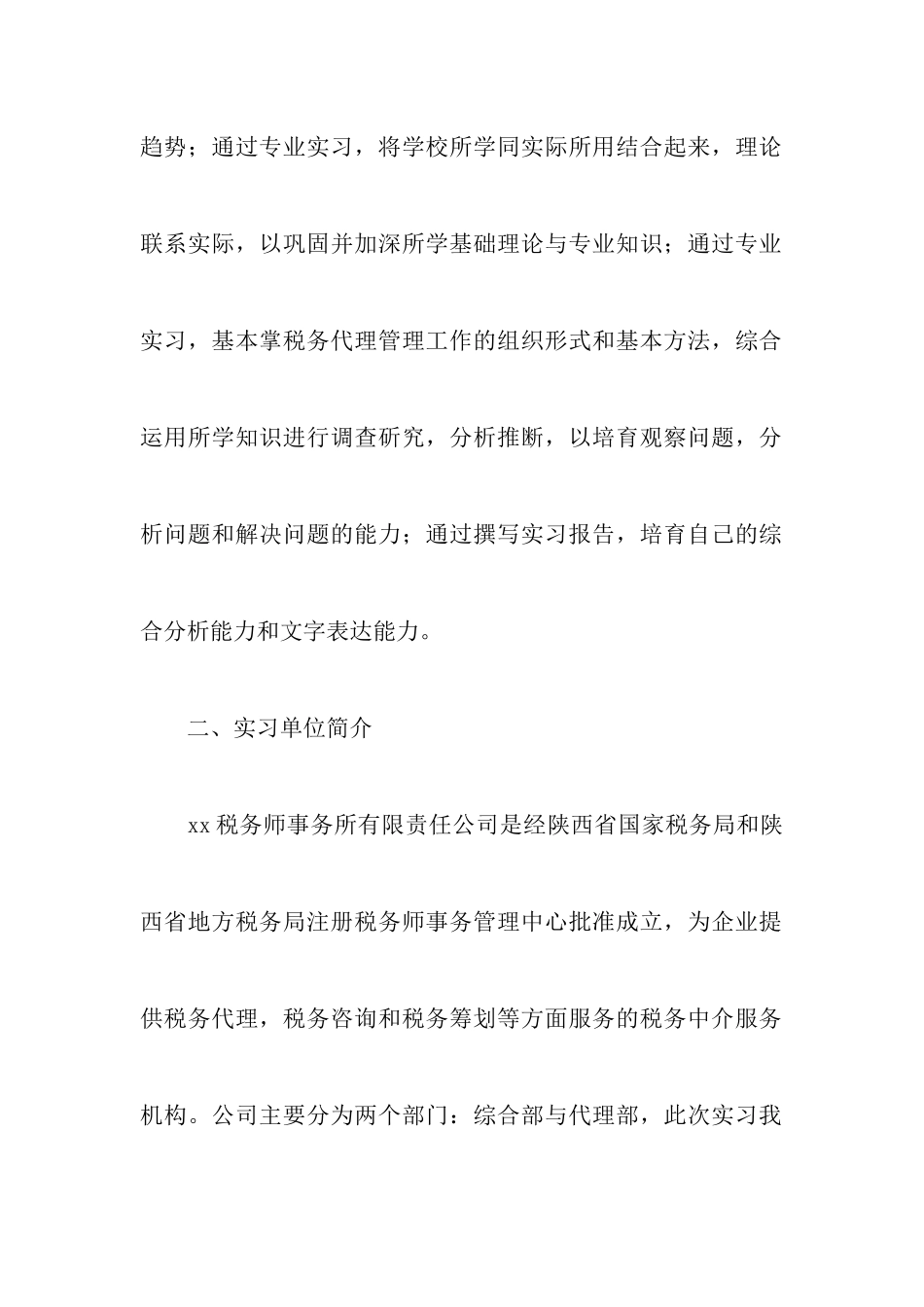 趋势；通过专业实习，将学校所学同实际所用结合起来，理论联系实际，以巩固并加深所学基础理论与专业知识；通过专业实习，基本掌税务代理管理工作的组织形式和基本方法，综合运用所学知识进行调查研究，分析推断，以培育观察问题，分析问题和解决问题的能力；通过撰写实习报告，培育自己的综合分析能力和文字表达能力。

二、实习单位简介

xx 税务师事务所有限责任公司是经陕西省国家税务局和陕西省地方税务局注册税务师事务管理中心批准成立，为企业提供税务代理，税务咨询和税务筹划等方面服务的税务中介服务机构。公司主要分为两个部门：综合部与代理部，此次实习我